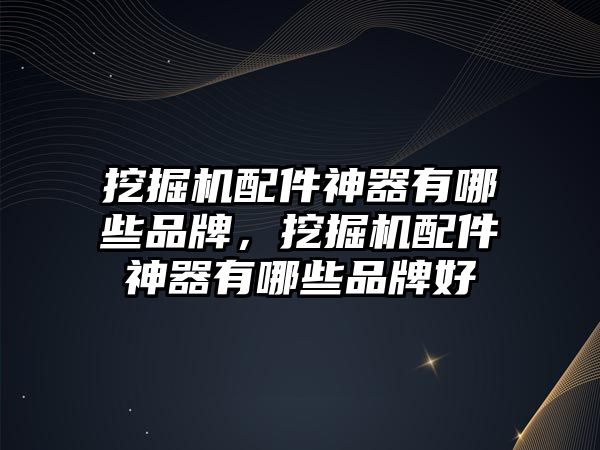 挖掘机配件神器有哪些品牌，挖掘机配件神器有哪些品牌好